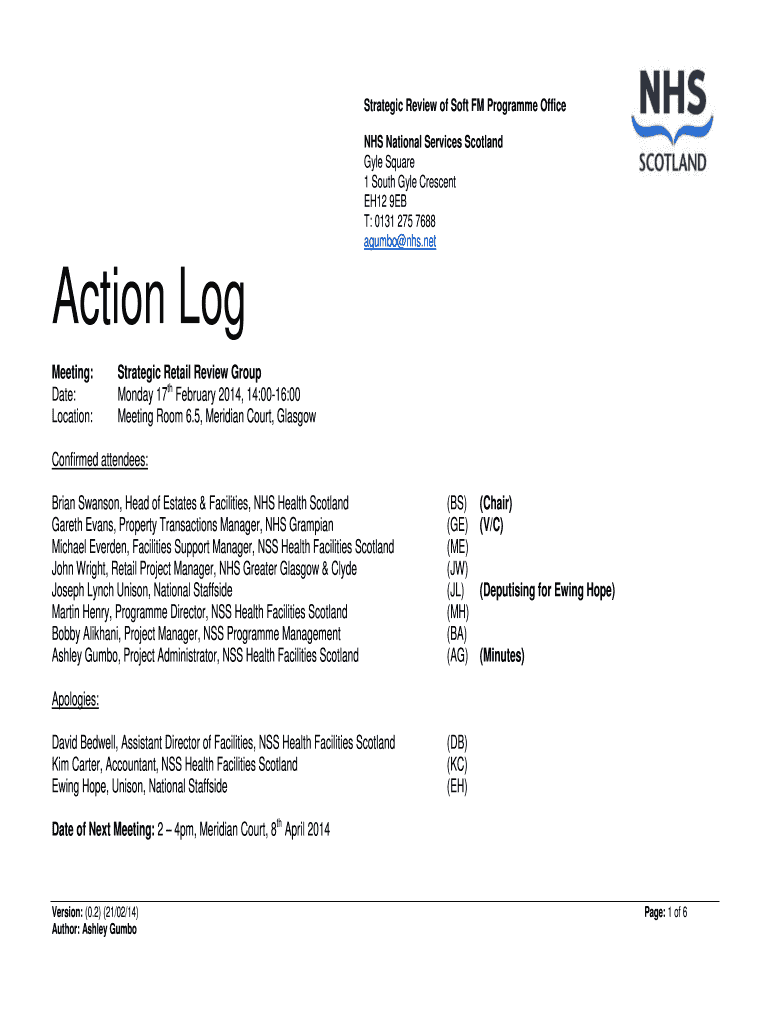 Strategic Review of Soft FM Programme Office

NHS National Services Scotland
Gyle Square
1 South Gyle Crescent
EH12 9EB
T: 0131 275 7688
agumbo@nhs.net

NHS
SCOTLAND

Action Log

Meeting: Strategic Retail Review Group
Date: Monday 17$^{th}$ February 2014, 14:00-16:00
Location: Meeting Room 6.5, Meridian Court, Glasgow

Confirmed attendees:

Brian Swanson, Head of Estates & Facilities, NHS Health Scotland (BS) (Chair)
Gareth Evans, Property Transactions Manager, NHS Grampian (GE) (V/C)
Michael Everden, Facilities Support Manager, NSS Health Facilities Scotland (ME)
John Wright, Retail Project Manager, NHS Greater Glasgow & Clyde (JW)
Joseph Lynch Unison, National Staffside (JL) (Deputising for Ewing Hope)
Martin Henry, Programme Director, NSS Health Facilities Scotland (MH)
Bobby Alikhani, Project Manager, NSS Programme Management (BA)
Ashley Gumbo, Project Administrator, NSS Health Facilities Scotland (AG) (Minutes)

Apologies:

David Bedwell, Assistant Director of Facilities, NSS Health Facilities Scotland (DB)
Kim Carter, Accountant, NSS Health Facilities Scotland (KC)
Ewing Hope, Unison, National Staffside (EH)

Date of Next Meeting: 2 – 4pm, Meridian Court, 8$^{th}$ April 2014

Version: (0.2) (21/02/14)
Author: Ashley Gumbo

Page: 1 of 6